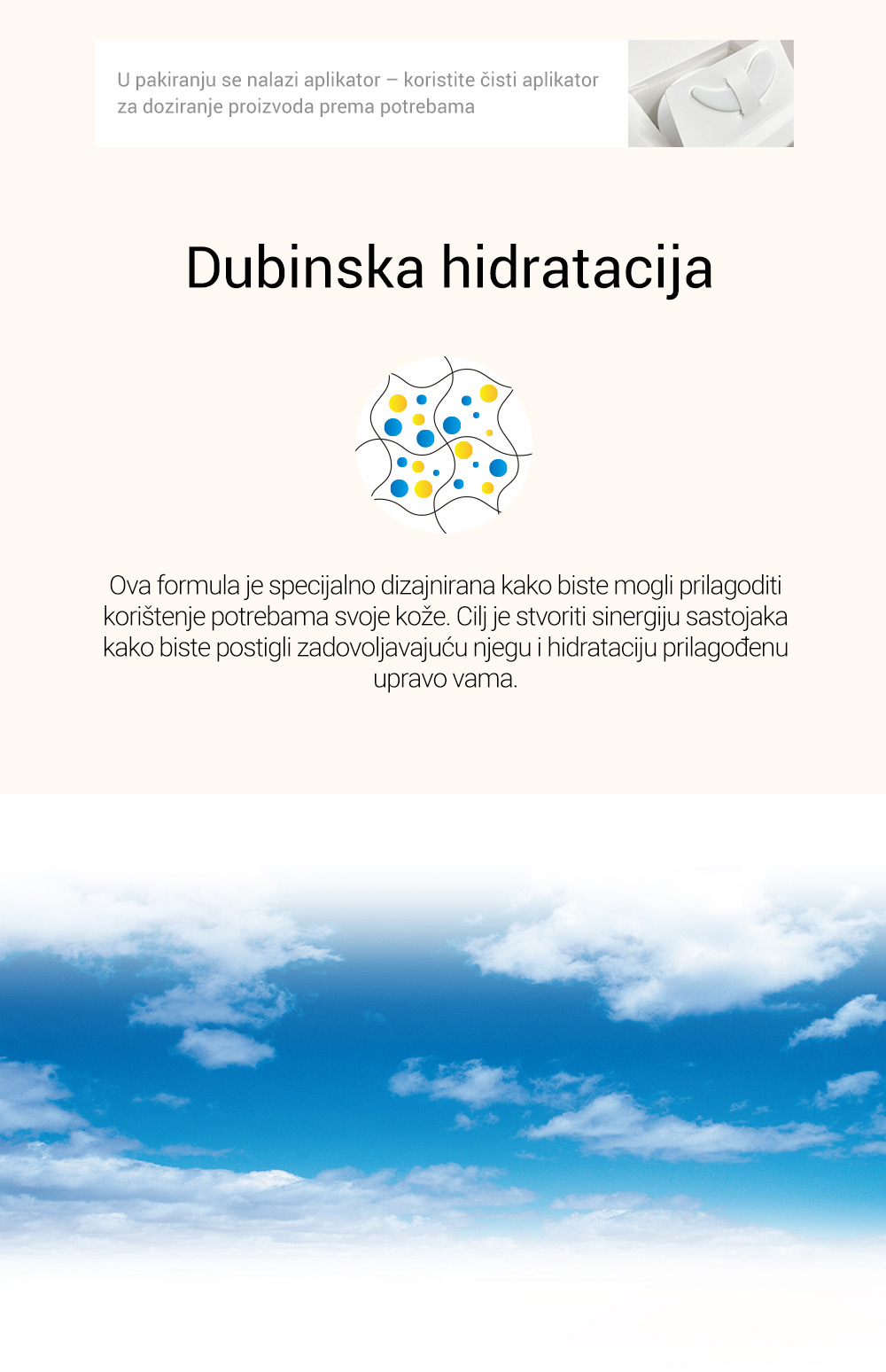 U pakiranju se nalazi aplikator – koristite čisti aplikator za doziranje proizvoda prema potrebama

Dubinska hidratacija

Ova formula je specijalno dizajnirana kako biste mogli prilagoditi korištenje potrebama svoje kože. Cilj je stvoriti sinergiju sastojaka kako biste postigli zadovoljavajuću njegu i hidrataciju prilagođenu upravo vama.